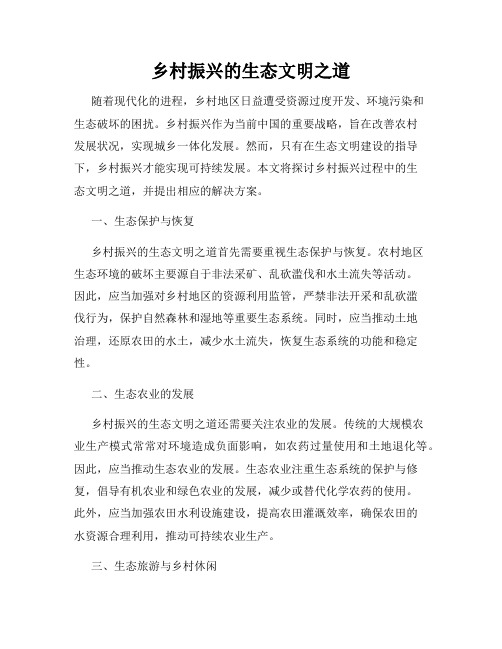 乡村振兴的生态文明之道

随着现代化的进程，乡村地区日益遭受资源过度开发、环境污染和生态破坏的困扰。乡村振兴作为当前中国的重要战略，旨在改善农村发展状况，实现城乡一体化发展。然而，只有在生态文明建设的指导下，乡村振兴才能实现可持续发展。本文将探讨乡村振兴过程中的生态文明之道，并提出相应的解决方案。

一、生态保护与恢复

乡村振兴的生态文明之道首先需要重视生态保护与恢复。农村地区生态环境的破坏主要源自于非法采矿、乱砍滥伐和水土流失等活动。因此，应当加强对乡村地区的资源利用监管，严禁非法开采和乱砍滥伐行为，保护自然森林和湿地等重要生态系统。同时，应当推动土地治理，还原农田的水土，减少水土流失，恢复生态系统的功能和稳定性。

二、生态农业的发展

乡村振兴的生态文明之道还需要关注农业的发展。传统的大规模农业生产模式常常对环境造成负面影响，如农药过量使用和土地退化等。因此，应当推动生态农业的发展。生态农业注重生态系统的保护与修复，倡导有机农业和绿色农业的发展，减少或替代化学农药的使用。此外，应当加强农田水利设施建设，提高农田灌溉效率，确保农田的水资源合理利用，推动可持续农业生产。

三、生态旅游与乡村休闲